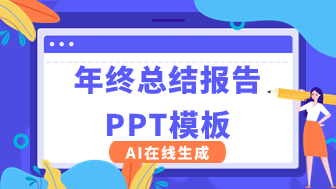 年终总结报告
PPT模板
AI在线生成